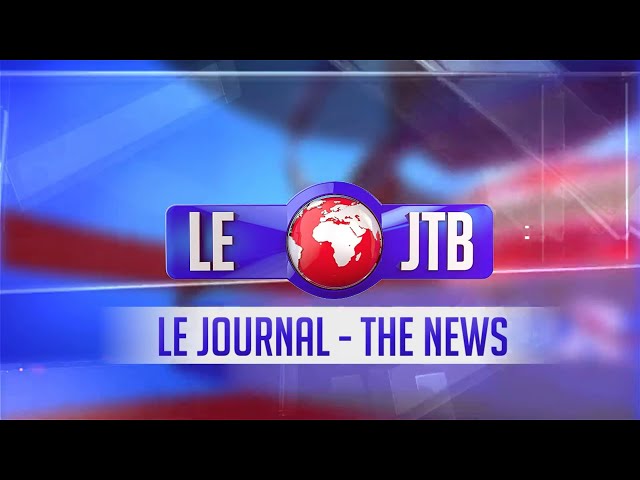 LE JTB

LE JOURNAL - THE NEWS